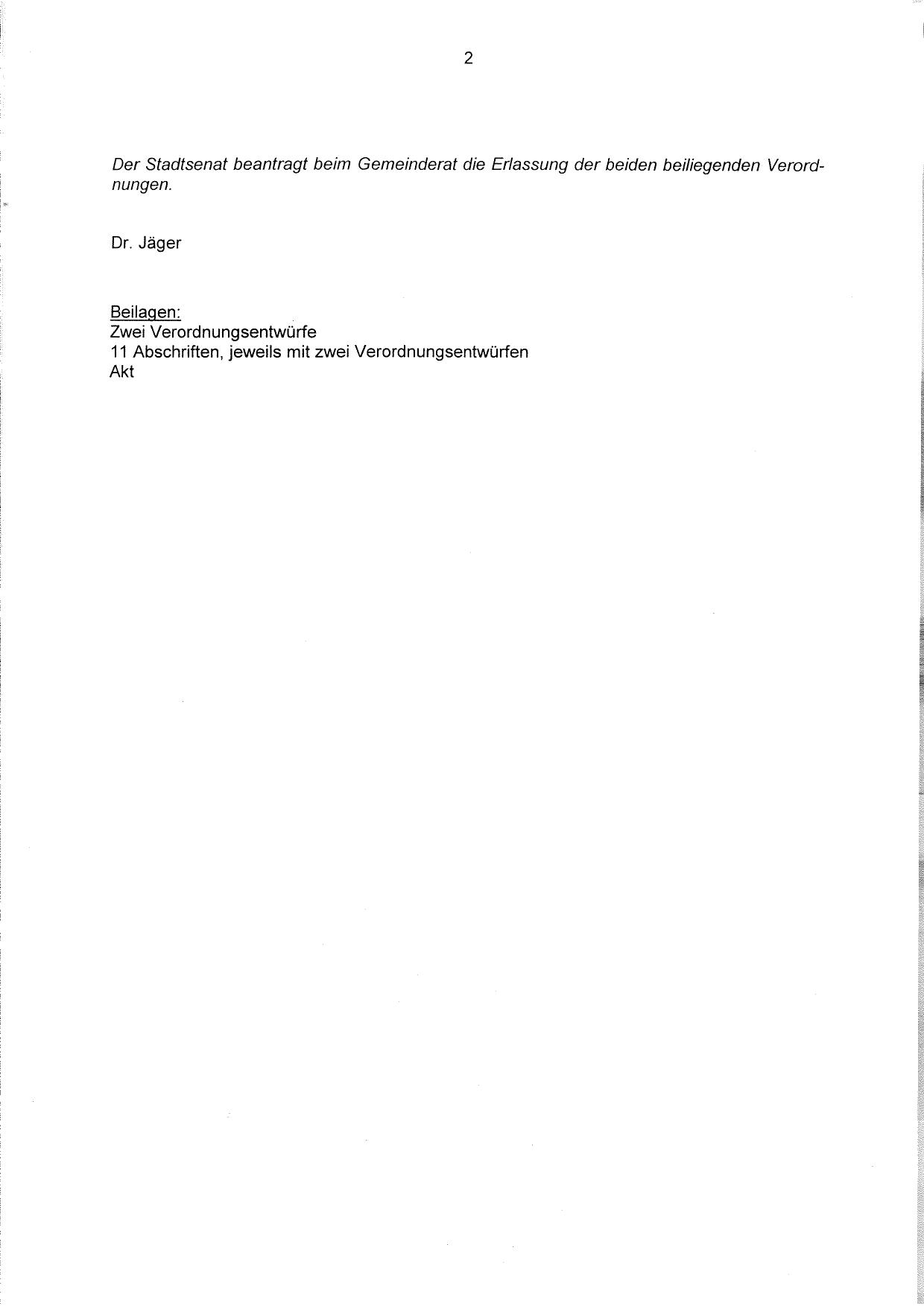 2

Der Stadtsenat beantragt beim Gemeinderat die Erlassung der beiden beiliegenden Verordnungen.

Dr. Jäger

Beilagen:
Zwei Verordnungsentwürfe
11 Abschriften, jeweils mit zwei Verordnungsentwürfen
Akt